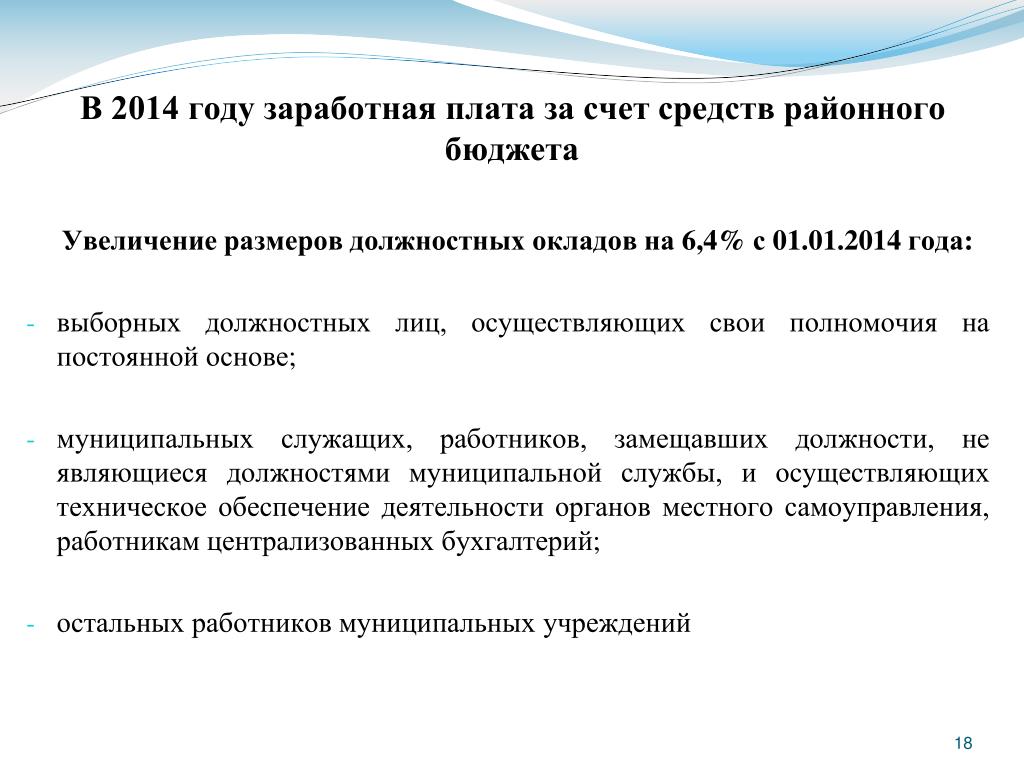 В 2014 году заработная плата за счет средств районного бюджета

Увеличение размеров должностных окладов на 6,4% с 01.01.2014 года:

- выборных должностных лиц, осуществляющих свои полномочия на постоянной основе;

- муниципальных служащих, работников, замещавших должности, не являющиеся должностями муниципальной службы, и осуществляющих техническое обеспечение деятельности органов местного самоуправления, работникам централизованных бухгалтерий;

- остальных работников муниципальных учреждений

18